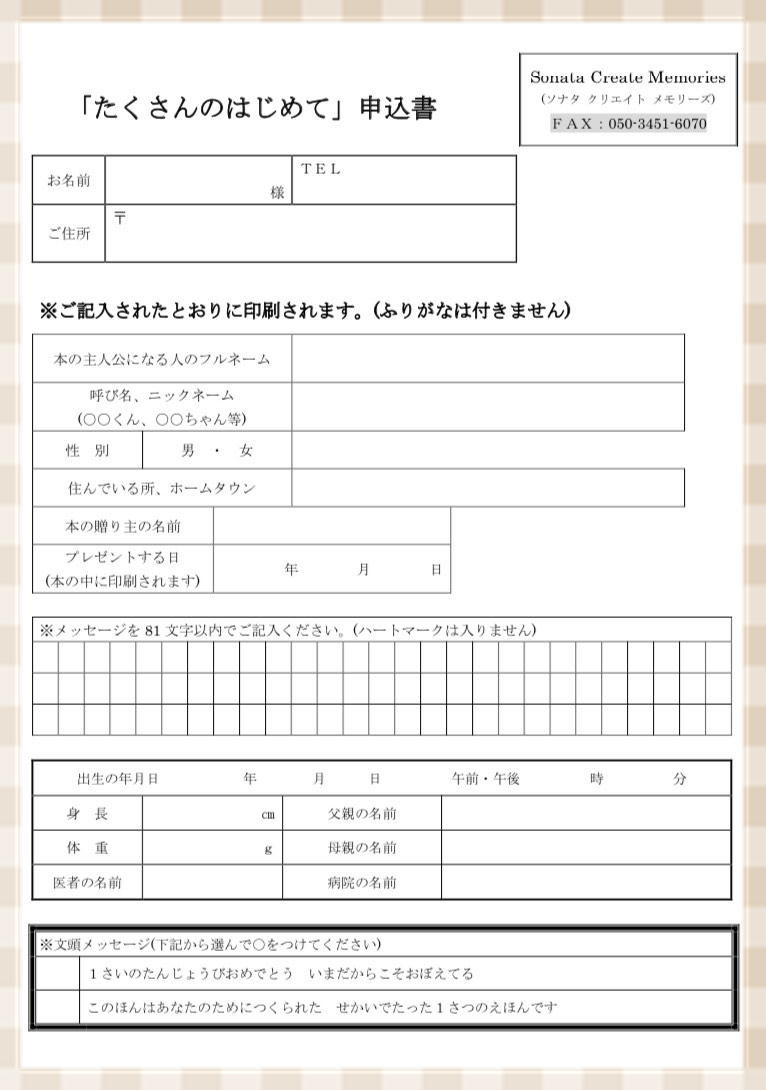 「たくさんのはじめて」申込書

Sonata Create Memories
(ソナタ クリエイト メモリーズ)
FAX：050-3451-6070

| お名前 | 様 | TEL |
|---|---|---|
| ご住所 | 〒 | |

※ご記入されたとおりに印刷されます。(ふりがなは付きません)

| 本の主人公になる人のフルネーム | |
|---|---|
| 呼び名、ニックネーム (○○くん、○○ちゃん等) | |
| 性 別 | 男 ・ 女 |
| 住んでいる所、ホームタウン | |
| 本の贈り主の名前 | |
| プレゼントする日 (本の中に印刷されます) | 年 月 日 |

※メッセージを 81 文字以内でご記入ください。(ハートマークは入りません)

| 出生の年月日 | 年 月 日 | 午前・午後 | 時 分 |
|---|---|---|---|
| 身 長 | cm | 父親の名前 | |
| 体 重 | g | 母親の名前 | |
| 医者の名前 | | 病院の名前 | |

※文頭メッセージ(下記から選んで○をつけてください)

| | 1さいのたんじょうびおめでとう いまだからこそおぼえてる |
|---|---|
| | このほんはあなたのためにつくられた せかいでたった1さつのえほんです |